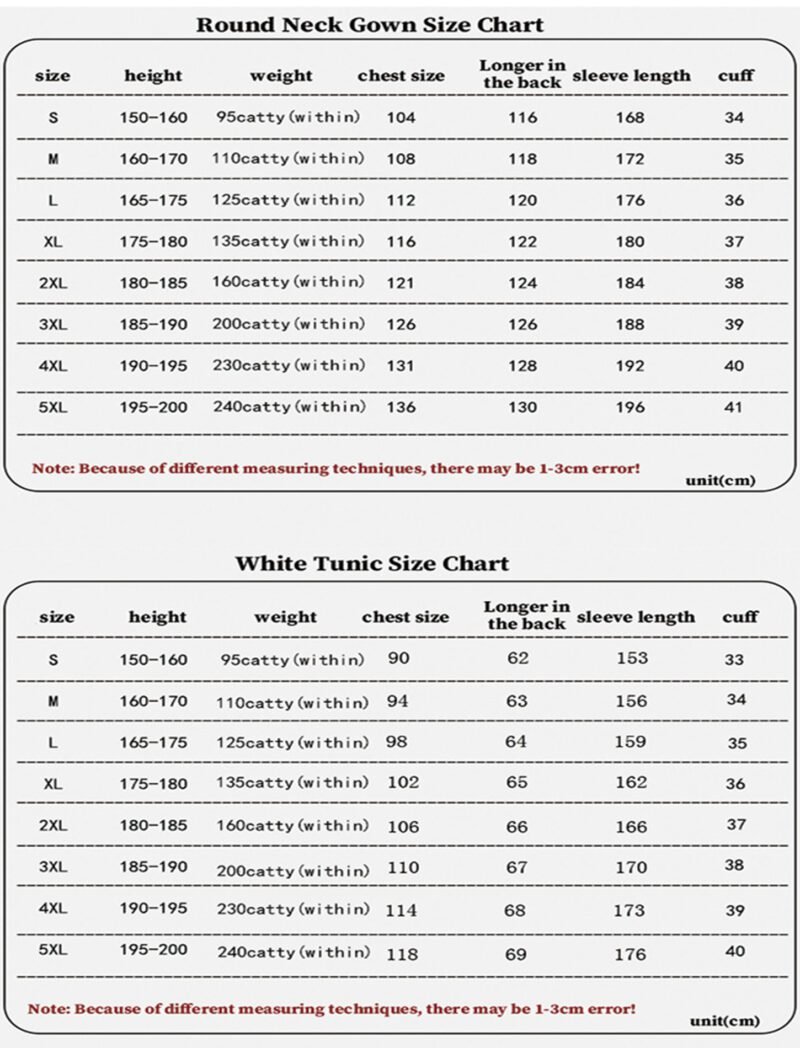 Round Neck Gown Size Chart

| size | height | weight | chest size | Longer in the back | sleeve length | cuff |
|---|---|---|---|---|---|---|
| S | 150-160 | 95catty(within) | 104 | 116 | 168 | 34 |
| M | 160-170 | 110catty(within) | 108 | 118 | 172 | 35 |
| L | 165-175 | 125catty(within) | 112 | 120 | 176 | 36 |
| XL | 175-180 | 135catty(within) | 116 | 122 | 180 | 37 |
| 2XL | 180-185 | 160catty(within) | 121 | 124 | 184 | 38 |
| 3XL | 185-190 | 200catty(within) | 126 | 126 | 188 | 39 |
| 4XL | 190-195 | 230catty(within) | 131 | 128 | 192 | 40 |
| 5XL | 195-200 | 240catty(within) | 136 | 130 | 196 | 41 |

Note: Because of different measuring techniques, there may be 1-3cm error!

unit(cm)

White Tunic Size Chart

| size | height | weight | chest size | Longer in the back | sleeve length | cuff |
|---|---|---|---|---|---|---|
| S | 150-160 | 95catty(within) | 90 | 62 | 153 | 33 |
| M | 160-170 | 110catty(within) | 94 | 63 | 156 | 34 |
| L | 165-175 | 125catty(within) | 98 | 64 | 159 | 35 |
| XL | 175-180 | 135catty(within) | 102 | 65 | 162 | 36 |
| 2XL | 180-185 | 160catty(within) | 106 | 66 | 166 | 37 |
| 3XL | 185-190 | 200catty(within) | 110 | 67 | 170 | 38 |
| 4XL | 190-195 | 230catty(within) | 114 | 68 | 173 | 39 |
| 5XL | 195-200 | 240catty(within) | 118 | 69 | 176 | 40 |

Note: Because of different measuring techniques, there may be 1-3cm error!

unit(cm)